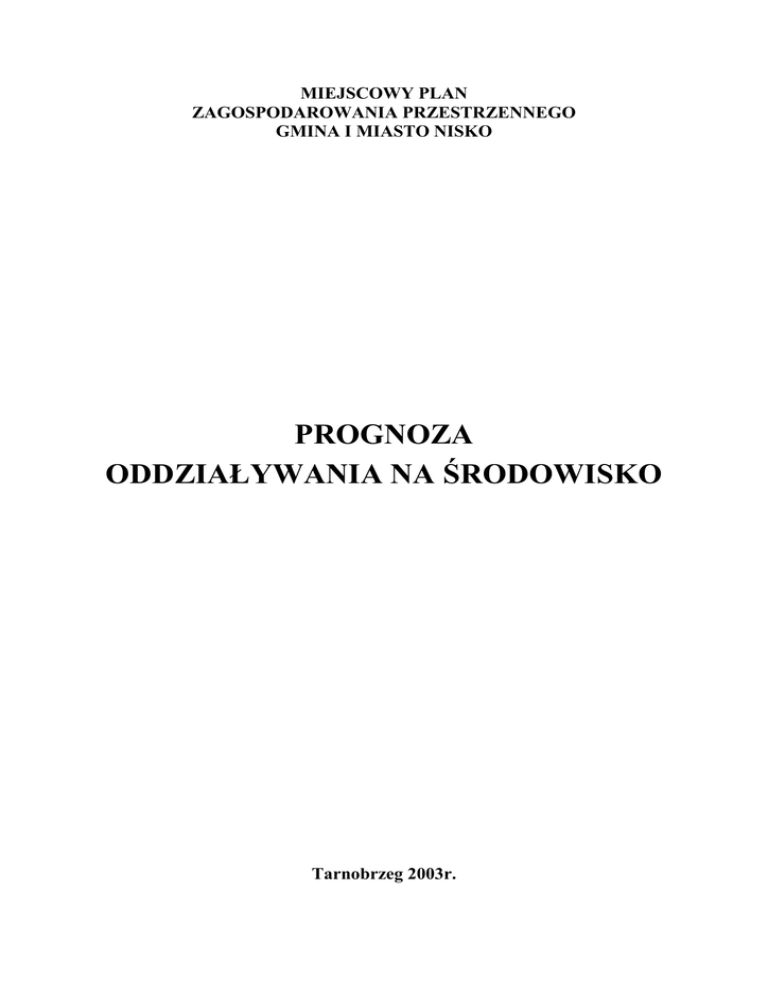 MIEJSCOWY PLAN
ZAGOSPODAROWANIA PRZESTRZENNEGO
GMINA I MIASTO NISKO

PROGNOZA
ODDZIAŁYWANIA NA ŚRODOWISKO

Tarnobrzeg 2003r.